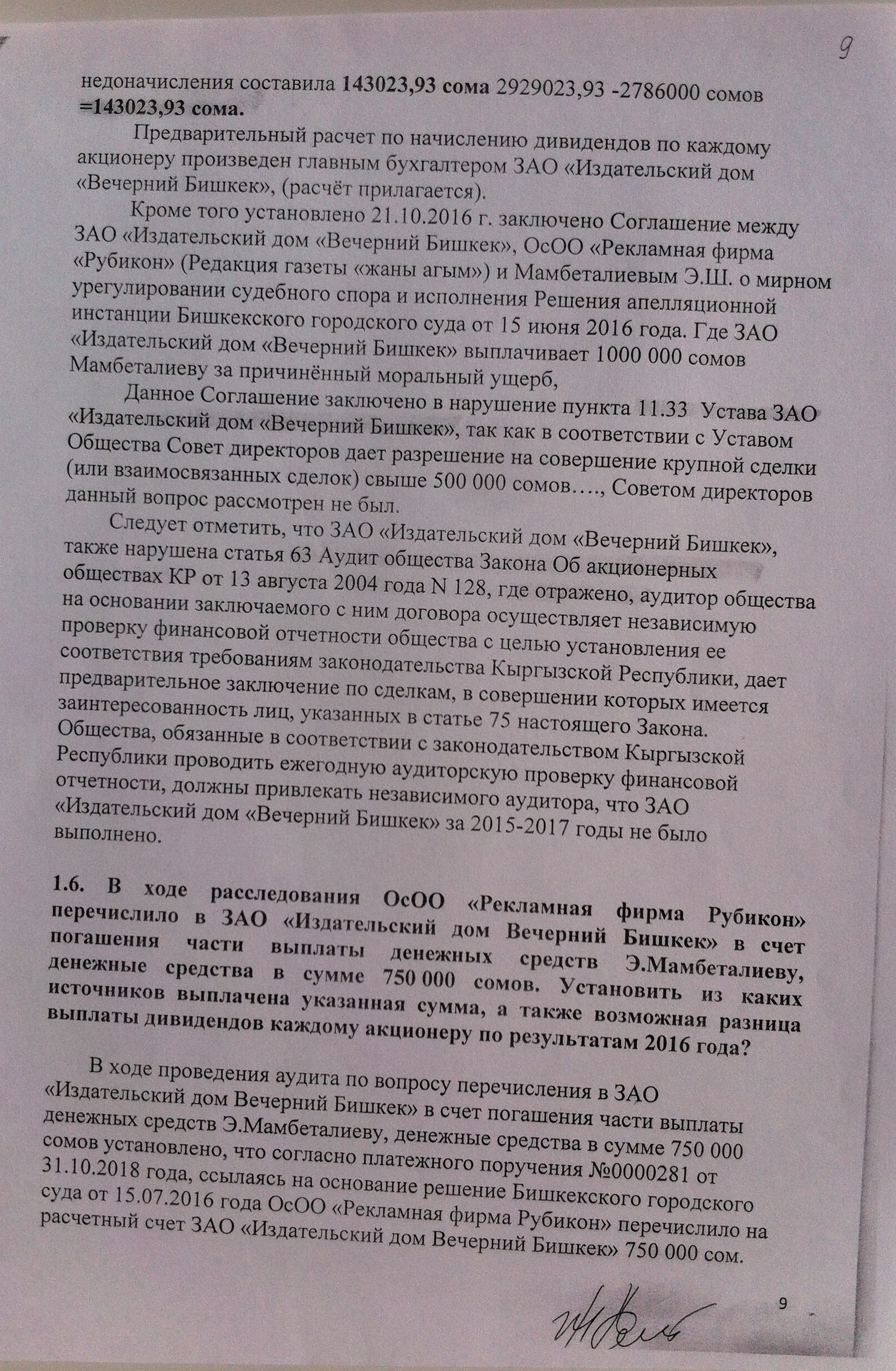 9

недоначисления составила **143023,93 сома** 2929023,93 -2786000 сомов **=143023,93 сома.**

Предварительный расчет по начислению дивидендов по каждому акционеру произведен главным бухгалтером ЗАО «Издательский дом «Вечерний Бишкек», (расчёт прилагается).

Кроме того установлено 21.10.2016 г. заключено Соглашение между ЗАО «Издательский дом «Вечерний Бишкек», ОсОО «Рекламная фирма «Рубикон» (Редакция газеты «жаны агым») и Мамбеталиевым Э.Ш. о мирном урегулировании судебного спора и исполнения Решения апелляционной инстанции Бишкекского городского суда от 15 июня 2016 года. Где ЗАО «Издательский дом «Вечерний Бишкек» выплачивает 1000 000 сомов Мамбеталиеву за причинённый моральный ущерб,

Данное Соглашение заключено в нарушение пункта 11.33 Устава ЗАО «Издательский дом «Вечерний Бишкек», так как в соответствии с Уставом Общества Совет директоров дает разрешение на совершение крупной сделки (или взаимосвязанных сделок) свыше 500 000 сомов…., Советом директоров данный вопрос рассмотрен не был.

Следует отметить, что ЗАО «Издательский дом «Вечерний Бишкек», также нарушена статья 63 Аудит общества Закона Об акционерных обществах КР от 13 августа 2004 года N 128, где отражено, аудитор общества на основании заключаемого с ним договора осуществляет независимую проверку финансовой отчетности общества с целью установления ее соответствия требованиям законодательства Кыргызской Республики, дает предварительное заключение по сделкам, в совершении которых имеется заинтересованность лиц, указанных в статье 75 настоящего Закона. Общества, обязанные в соответствии с законодательством Кыргызской Республики проводить ежегодную аудиторскую проверку финансовой отчетности, должны привлекать независимого аудитора, что ЗАО «Издательский дом «Вечерний Бишкек» за 2015-2017 годы не было выполнено.

**1.6. В ходе расследования ОсОО «Рекламная фирма Рубикон» перечислило в ЗАО «Издательский дом Вечерний Бишкек» в счет погашения части выплаты денежных средств Э.Мамбеталиеву, денежные средства в сумме 750 000 сомов. Установить из каких источников выплачена указанная сумма, а также возможная разница выплаты дивидендов каждому акционеру по результатам 2016 года?**

В ходе проведения аудита по вопросу перечисления в ЗАО «Издательский дом Вечерний Бишкек» в счет погашения части выплаты денежных средств Э.Мамбеталиеву, денежные средства в сумме 750 000 сомов установлено, что согласно платежного поручения №0000281 от 31.10.2018 года, ссылаясь на основание решение Бишкекского городского суда от 15.07.2016 года ОсОО «Рекламная фирма Рубикон» перечислило на расчетный счет ЗАО «Издательский дом Вечерний Бишкек» 750 000 сом.

9